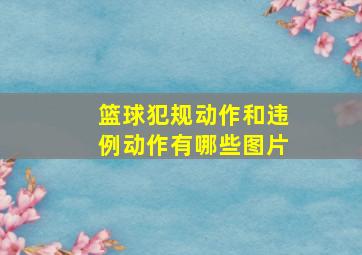 篮球犯规动作和违例动作有哪些图片